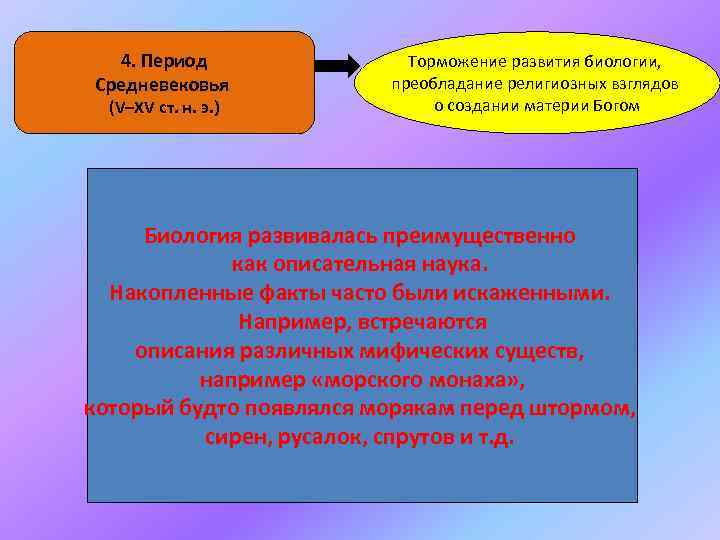 4. Период Средневековья (V–XV ст. н. э.)

Торможение развития биологии, преобладание религиозных взглядов о создании материи Богом

Биология развивалась преимущественно как описательная наука.
Накопленные факты часто были искаженными.
Например, встречаются описания различных мифических существ, например «морского монаха», который будто появлялся морякам перед штормом, сирен, русалок, спрутов и т.д.